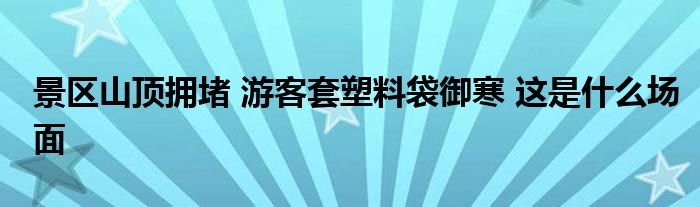 景区山顶拥堵 游客套塑料袋御寒 这是什么场面